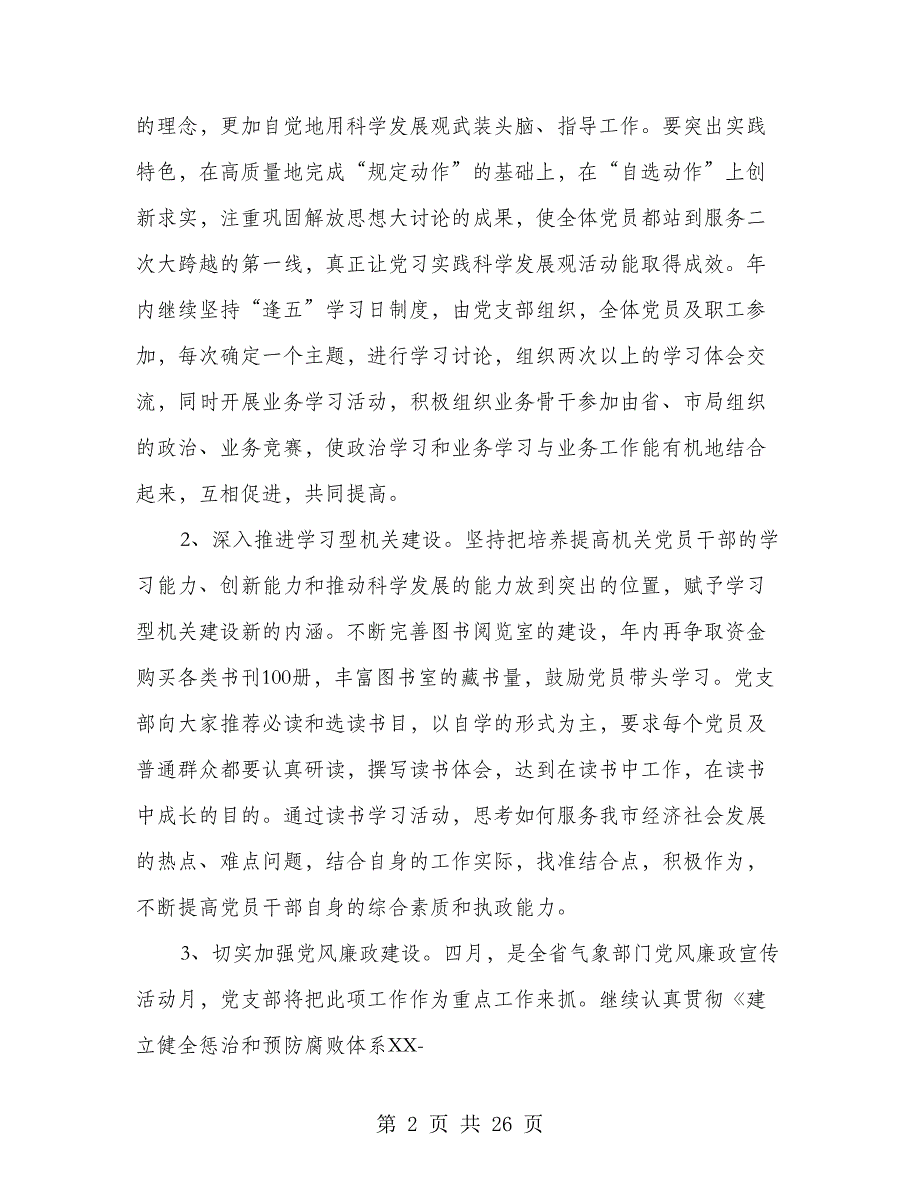 的理念，更加自觉地用科学发展观武装头脑、指导工作。要突出实践特色，在高质量地完成“规定动作”的基础上，在“自选动作”上创新求实，注重巩固解放思想大讨论的成果，使全体党员都站到服务二次大跨越的第一线，真正让党习实践科学发展观活动能取得成效。年内继续坚持“逢五”学习日制度，由党支部组织，全体党员及职工参加，每次确定一个主题，进行学习讨论，组织两次以上的学习体会交流，同时开展业务学习活动，积极组织业务骨干参加由省、市局组织的政治、业务竞赛，使政治学习和业务学习与业务工作能有机地结合起来，互相促进，共同提高。

2、深入推进学习型机关建设。坚持把培养提高机关党员干部的学习能力、创新能力和推动科学发展的能力放到突出的位置，赋予学习型机关建设新的内涵。不断完善图书阅览室的建设，年内再争取资金购买各类书刊100册，丰富图书室的藏书量，鼓励党员带头学习。党支部向大家推荐必读和选读书目，以自学的形式为主，要求每个党员及普通群众都要认真研读，撰写读书体会，达到在读书中工作，在读书中成长的目的。通过读书学习活动，思考如何服务我市经济社会发展的热点、难点问题，结合自身的工作实际，找准结合点，积极作为，不断提高党员干部自身的综合素质和执政能力。

3、切实加强党风廉政建设。四月，是全省气象部门党风廉政宣传活动月，党支部将把此项工作作为重点工作来抓。继续认真贯彻《建立健全惩治和预防腐败体系XX-

第 2 页 共 26 页